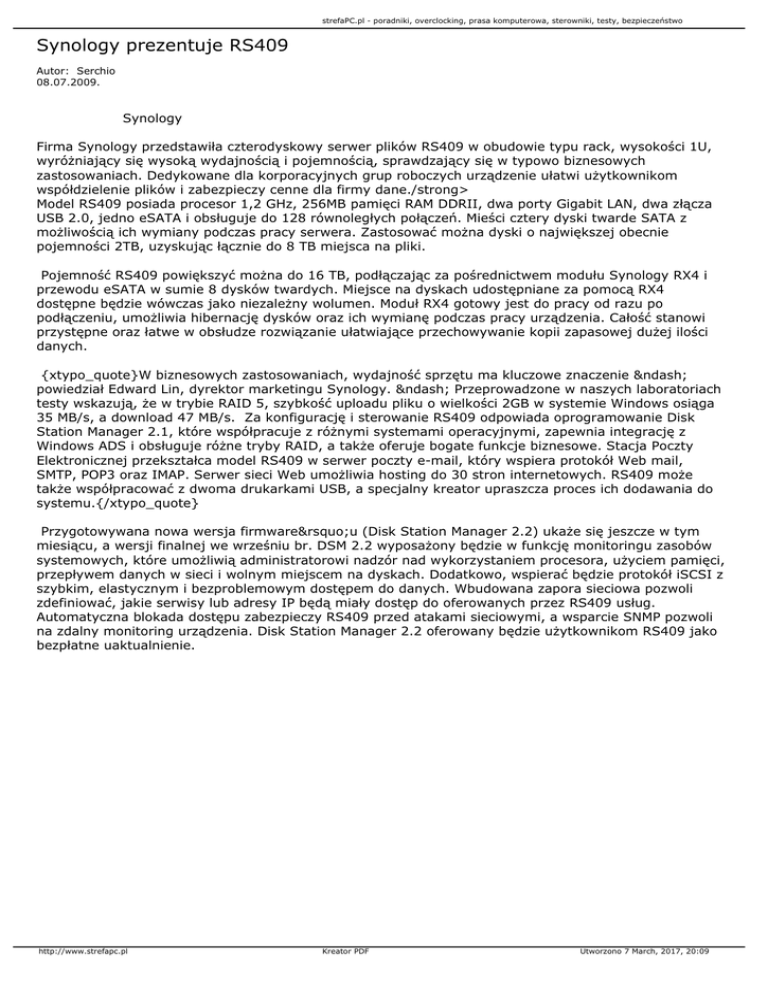 strefaPC.pl - poradniki, overclocking, prasa komputerowa, sterowniki, testy, bezpieczeństwo

Synology prezentuje RS409

Autor: Serchio
08.07.2009.

Synology

Firma Synology przedstawiła czterodyskowy serwer plików RS409 w obudowie typu rack, wysokości 1U, wyróżniający się wysoką wydajnością i pojemnością, sprawdzający się w typowo biznesowych zastosowaniach. Dedykowane dla korporacyjnych grup roboczych urządzenie ułatwi użytkownikom współdzielenie plików i zabezpieczy cenne dla firmy dane./strong>
Model RS409 posiada procesor 1,2 GHz, 256MB pamięci RAM DDRII, dwa porty Gigabit LAN, dwa złącza USB 2.0, jedno eSATA i obsługuje do 128 równoległych połączeń. Mieści cztery dyski twarde SATA z możliwością ich wymiany podczas pracy serwera. Zastosować można dyski o największej obecnie pojemności 2TB, uzyskując łącznie do 8 TB miejsca na pliki.

Pojemność RS409 powiększyć można do 16 TB, podłączając za pośrednictwem modułu Synology RX4 i przewodu eSATA w sumie 8 dysków twardych. Miejsce na dyskach udostępniane za pomocą RX4 dostępne będzie wówczas jako niezależny wolumen. Moduł RX4 gotowy jest do pracy od razu po podłączeniu, umożliwia hibernację dysków oraz ich wymianę podczas pracy urządzenia. Całość stanowi przystępne oraz łatwe w obsłudze rozwiązanie ułatwiające przechowywanie kopii zapasowej dużej ilości danych.

{xtypo_quote}W biznesowych zastosowaniach, wydajność sprzętu ma kluczowe znaczenie &ndash; powiedział Edward Lin, dyrektor marketingu Synology. &ndash; Przeprowadzone w naszych laboratoriach testy wskazują, że w trybie RAID 5, szybkość uploadu pliku o wielkości 2GB w systemie Windows osiąga 35 MB/s, a download 47 MB/s. Za konfigurację i sterowanie RS409 odpowiada oprogramowanie Disk Station Manager 2.1, które współpracuje z różnymi systemami operacyjnymi, zapewnia integrację z Windows ADS i obsługuje różne tryby RAID, a także oferuje bogate funkcje biznesowe. Stacja Poczty Elektronicznej przekształca model RS409 w serwer poczty e-mail, który wspiera protokół Web mail, SMTP, POP3 oraz IMAP. Serwer sieci Web umożliwia hosting do 30 stron internetowych. RS409 może także współpracować z dwoma drukarkami USB, a specjalny kreator upraszcza proces ich dodawania do systemu.{/xtypo_quote}

Przygotowywana nowa wersja firmware&rsquo;u (Disk Station Manager 2.2) ukaże się jeszcze w tym miesiącu, a wersji finalnej we wrześniu br. DSM 2.2 wyposażony będzie w funkcję monitoringu zasobów systemowych, które umożliwią administratorowi nadzór nad wykorzystaniem procesora, użyciem pamięci, przepływem danych w sieci i wolnym miejscem na dyskach. Dodatkowo, wspierać będzie protokół iSCSI z szybkim, elastycznym i bezproblemowym dostępem do danych. Wbudowana zapora sieciowa pozwoli zdefiniować, jakie serwisy lub adresy IP będą miały dostęp do oferowanych przez RS409 usług. Automatyczna blokada dostępu zabezpieczy RS409 przed atakami sieciowymi, a wsparcie SNMP pozwoli na zdalny monitoring urządzenia. Disk Station Manager 2.2 oferowany będzie użytkownikom RS409 jako bezpłatne uaktualnienie.

http://www.strefapc.pl Kreator PDF Utworzono 7 March, 2017, 20:09